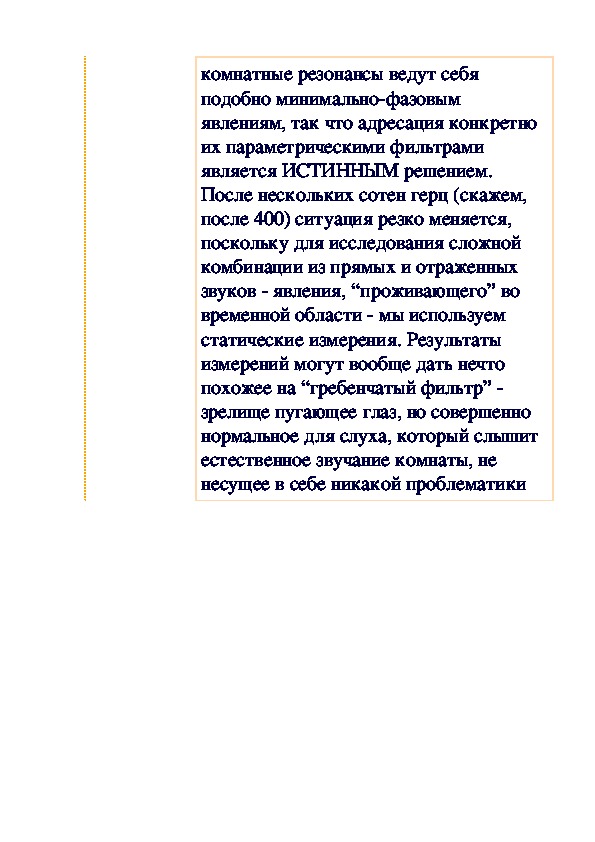 комнатные резонансы ведут себя подобно минимально-фазовым явлениям, так что адресация конкретно их параметрическими фильтрами является ИСТИННЫМ решением. После нескольких сотен герц (скажем, после 400) ситуация резко меняется, поскольку для исследования сложной комбинации из прямых и отраженных звуков - явления, “проживающего” во временной области - мы используем статические измерения. Результаты измерений могут вообще дать нечто похожее на “гребенчатый фильтр” - зрелище пугающее глаз, но совершенно нормальное для слуха, который слышит естественное звучание комнаты, не несущее в себе никакой проблематики